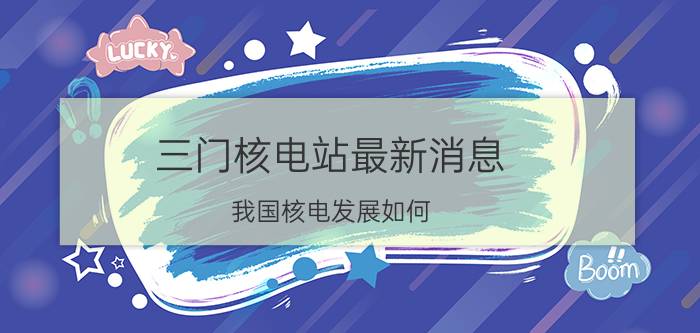 LUCKY

三门核电站最新消息

我国核电发展如何

Boom!!